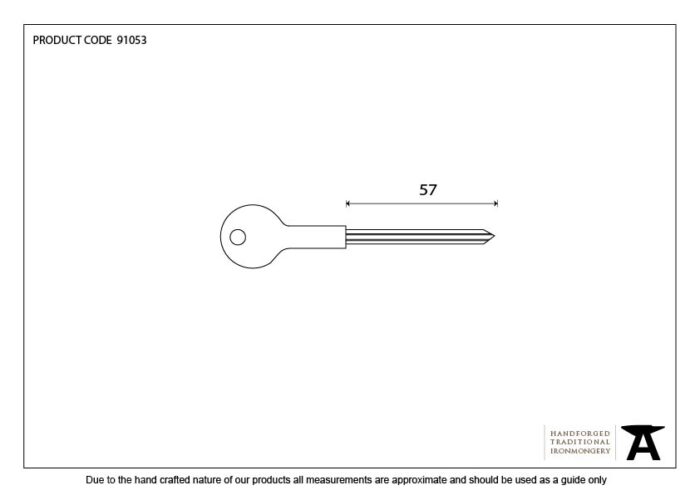 PRODUCT CODE 91053

57

HANDFORGED
TRADITIONAL
IRONMONGERY

Due to the hand crafted nature of our products all measurements are approximate and should be used as a guide only